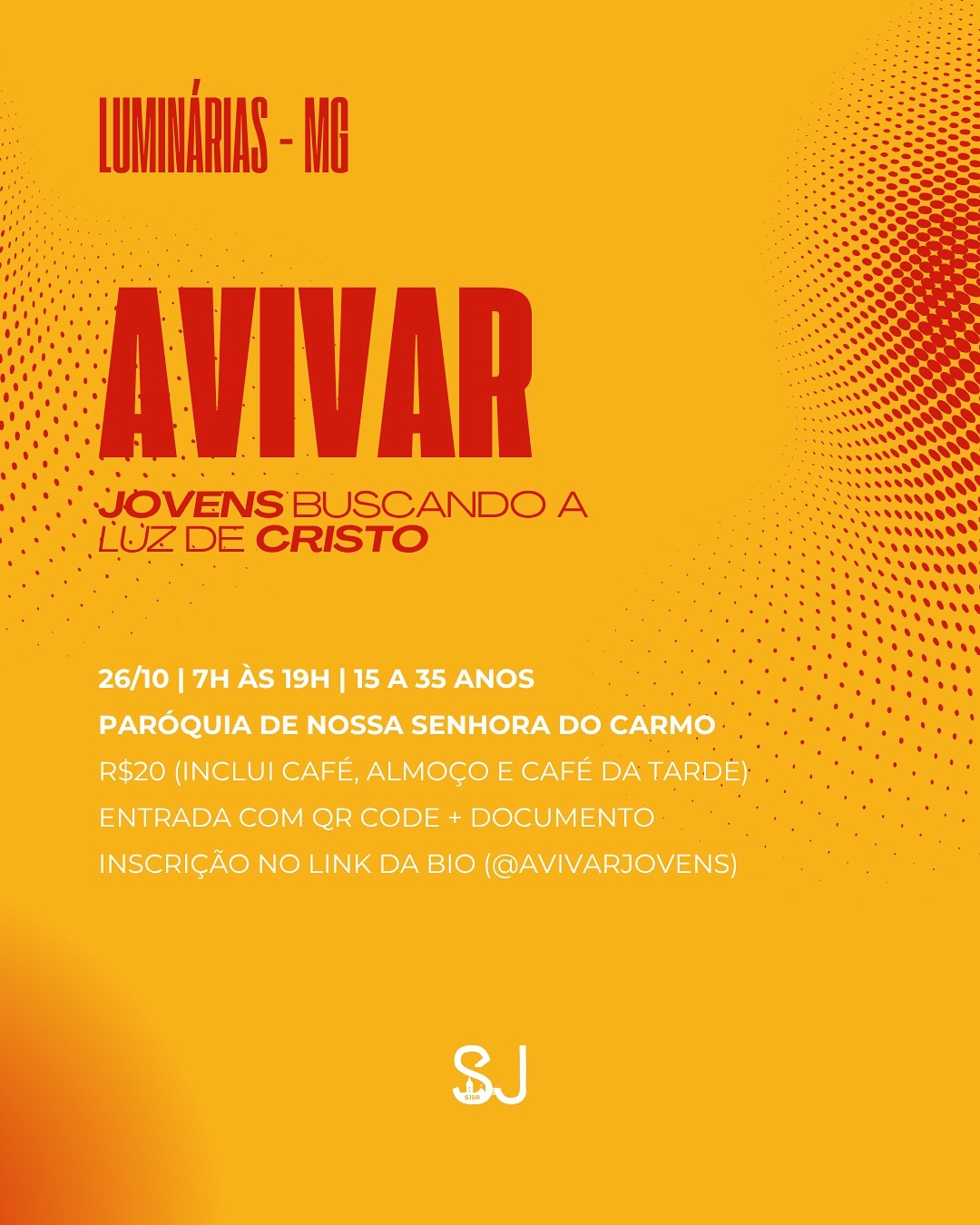 LUMINÁRIAS - MG

AVIVAR

JOVENS BUSCANDO A LUZ DE CRISTO

26/10 | 7H ÀS 19H | 15 A 35 ANOS

PARÓQUIA DE NOSSA SENHORA DO CARMO

R$20 (INCLUI CAFÉ, ALMOÇO E CAFÉ DA TARDE)

ENTRADA COM QR CODE + DOCUMENTO

INSCRIÇÃO NO LINK DA BIO (@AVIVARJOVENS)

SJ
SJDR